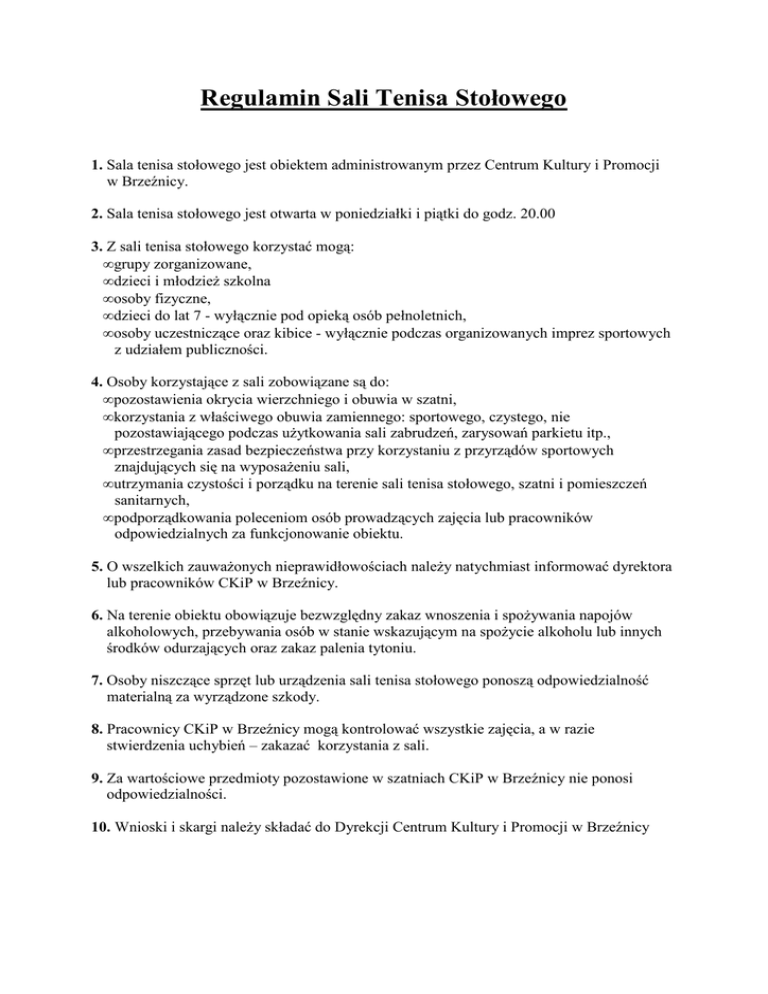 Regulamin Sali Tenisa Stołowego

1. Sala tenisa stołowego jest obiektem administrowanym przez Centrum Kultury i Promocji w Brzeźnicy.

2. Sala tenisa stołowego jest otwarta w poniedziałki i piątki do godz. 20.00

3. Z sali tenisa stołowego korzystać mogą:
∞grupy zorganizowane,
∞dzieci i młodzież szkolna
∞osoby fizyczne,
∞dzieci do lat 7 - wyłącznie pod opieką osób pełnoletnich,
∞osoby uczestniczące oraz kibice - wyłącznie podczas organizowanych imprez sportowych z udziałem publiczności.

4. Osoby korzystające z sali zobowiązane są do:
∞pozostawienia okrycia wierzchniego i obuwia w szatni,
∞korzystania z właściwego obuwia zamiennego: sportowego, czystego, nie pozostawiającego podczas użytkowania sali zabrudzeń, zarysowań parkietu itp.,
∞przestrzegania zasad bezpieczeństwa przy korzystaniu z przyrządów sportowych znajdujących się na wyposażeniu sali,
∞utrzymania czystości i porządku na terenie sali tenisa stołowego, szatni i pomieszczeń sanitarnych,
∞podporządkowania poleceniom osób prowadzących zajęcia lub pracowników odpowiedzialnych za funkcjonowanie obiektu.

5. O wszelkich zauważonych nieprawidłowościach należy natychmiast informować dyrektora lub pracowników CKiP w Brzeźnicy.

6. Na terenie obiektu obowiązuje bezwzględny zakaz wnoszenia i spożywania napojów alkoholowych, przebywania osób w stanie wskazującym na spożycie alkoholu lub innych środków odurzających oraz zakaz palenia tytoniu.

7. Osoby niszczące sprzęt lub urządzenia sali tenisa stołowego ponoszą odpowiedzialność materialną za wyrządzone szkody.

8. Pracownicy CKiP w Brzeźnicy mogą kontrolować wszystkie zajęcia, a w razie stwierdzenia uchybień – zakazać korzystania z sali.

9. Za wartościowe przedmioty pozostawione w szatniach CKiP w Brzeźnicy nie ponosi odpowiedzialności.

10. Wnioski i skargi należy składać do Dyrekcji Centrum Kultury i Promocji w Brzeźnicy